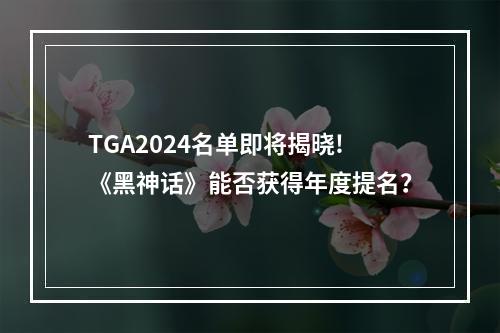 TGA2024名单即将揭晓!
《黑神话》能否获得年度提名?